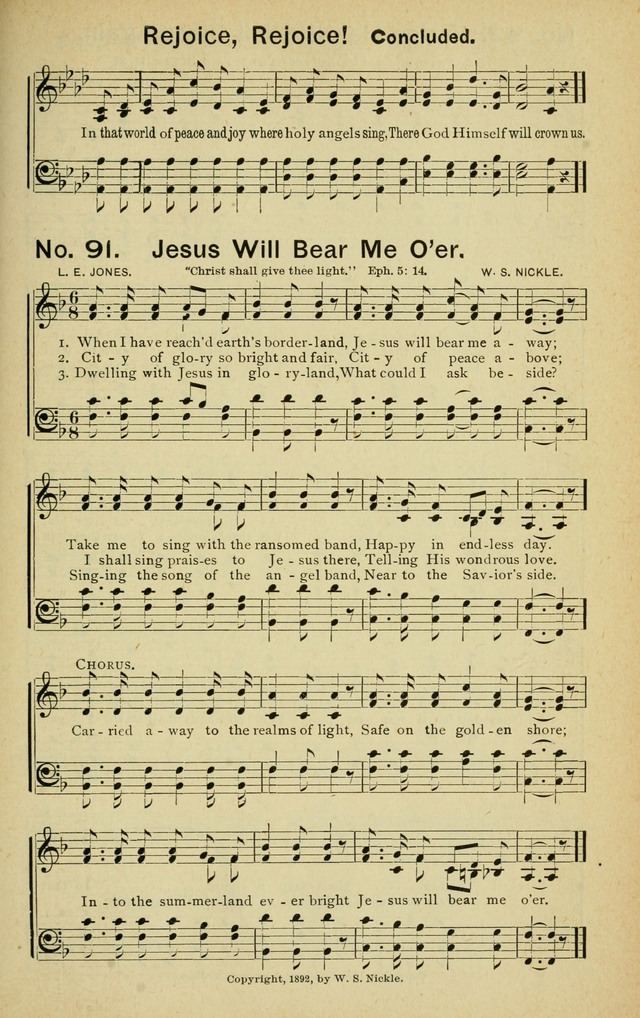 Rejoice, Rejoice! Concluded.

In that world of peace and joy where holy angels sing, There God Himself will crown us.

No. 91. Jesus Will Bear Me O'er.

L. E. JONES. "Christ shall give thee light." Eph. 5: 14. W. S. NICKLE.

1. When I have reach'd earth's border-land, Je - sus will bear me a - way;
2. Cit - y of glo-ry so bright and fair, Cit - y of peace a - bove;
3. Dwelling with Jesus in glo - ry-land, What could I ask be - side?

Take me to sing with the ransomed band, Hap-py in end-less day.
I shall sing prais-es to Je - sus there, Tell-ing His wondrous love.
Sing-ing the song of the an - gel band, Near to the Sav-ior's side.

CHORUS.

Car - ried a - way to the realms of light, Safe on the gold - en shore;

In - to the sum-mer-land ev - er bright Je - sus will bear me o'er.

Copyright, 1892, by W. S. Nickle.